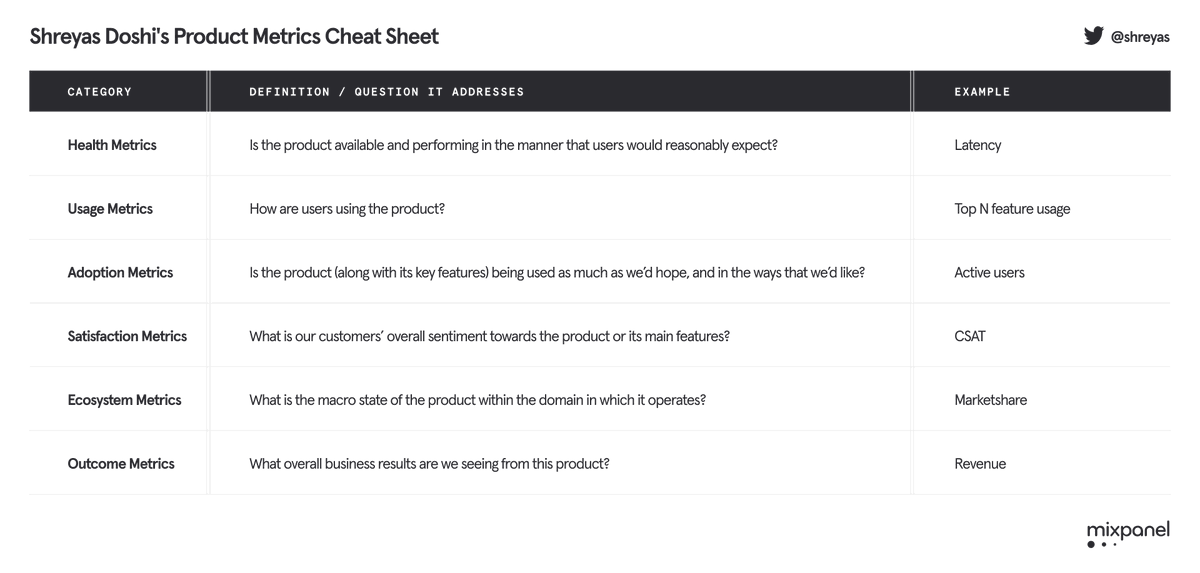 Shreyas Doshi's Product Metrics Cheat Sheet

@shreyas

| CATEGORY | DEFINITION / QUESTION IT ADDRESSES | EXAMPLE |
|---|---|---|
| Health Metrics | Is the product available and performing in the manner that users would reasonably expect? | Latency |
| Usage Metrics | How are users using the product? | Top N feature usage |
| Adoption Metrics | Is the product (along with its key features) being used as much as we'd hope, and in the ways that we'd like? | Active users |
| Satisfaction Metrics | What is our customers' overall sentiment towards the product or its main features? | CSAT |
| Ecosystem Metrics | What is the macro state of the product within the domain in which it operates? | Marketshare |
| Outcome Metrics | What overall business results are we seeing from this product? | Revenue |

mixpanel